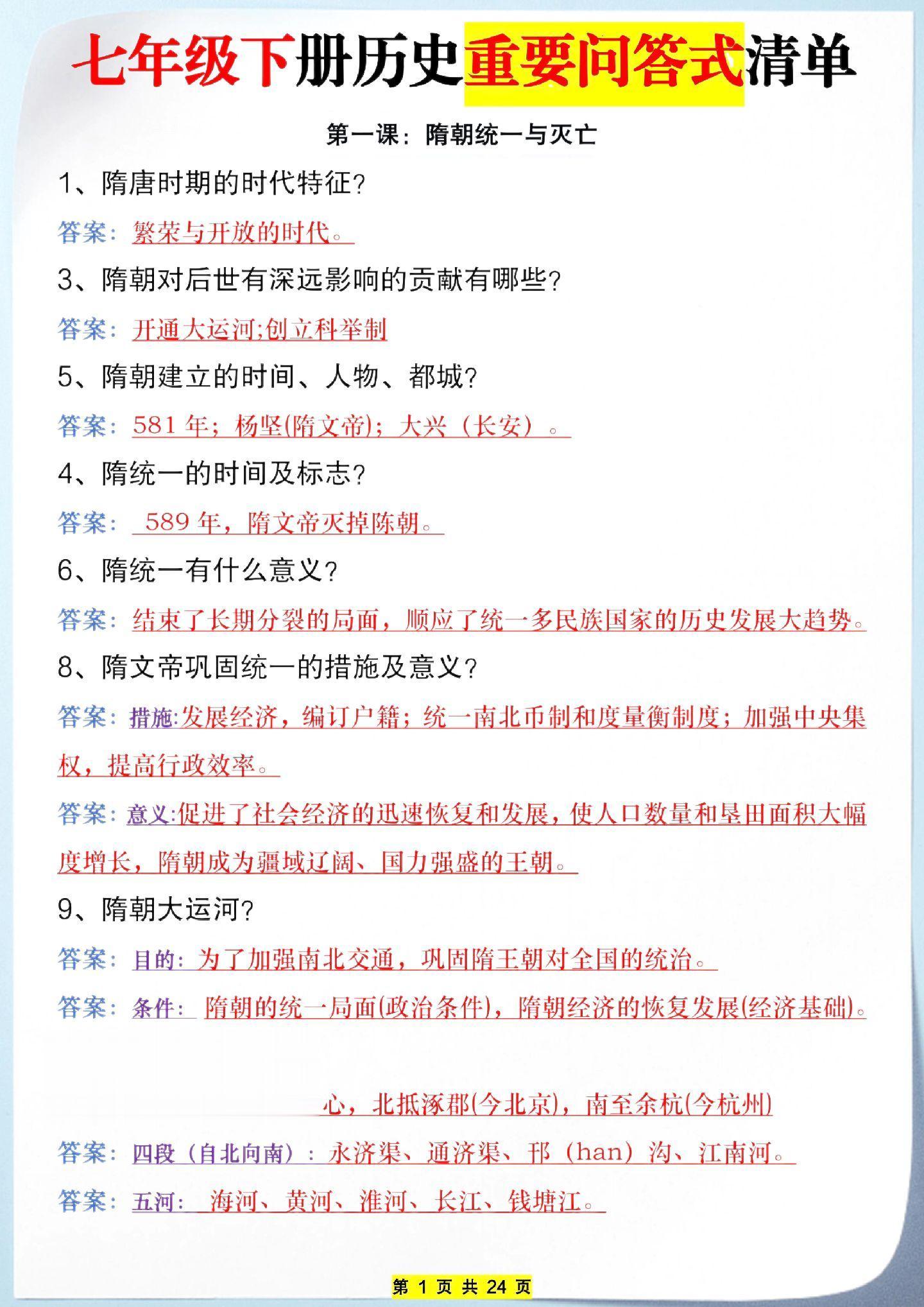 七年级下册历史重要问答式清单

第一课：隋朝统一与灭亡

1、隋唐时期的时代特征？

答案：繁荣与开放的时代。

3、隋朝对后世有深远影响的贡献有哪些？

答案：开通大运河;创立科举制

5、隋朝建立的时间、人物、都城？

答案：581 年；杨坚(隋文帝)；大兴（长安）。

4、隋统一的时间及标志？

答案：589 年，隋文帝灭掉陈朝。

6、隋统一有什么意义？

答案：结束了长期分裂的局面，顺应了统一多民族国家的历史发展大趋势。

8、隋文帝巩固统一的措施及意义？

答案：措施:发展经济，编订户籍；统一南北币制和度量衡制度；加强中央集权，提高行政效率。

答案：意义:促进了社会经济的迅速恢复和发展，使人口数量和垦田面积大幅度增长，隋朝成为疆域辽阔、国力强盛的王朝。

9、隋朝大运河？

答案：目的：为了加强南北交通，巩固隋王朝对全国的统治。

答案：条件：隋朝的统一局面(政治条件)，隋朝经济的恢复发展(经济基础)。

心，北抵涿郡(今北京)，南至余杭(今杭州)

答案：四段（自北向南）：永济渠、通济渠、邗（han）沟、江南河。

答案：五河：海河、黄河、淮河、长江、钱塘江。

第 1 页 共 24 页